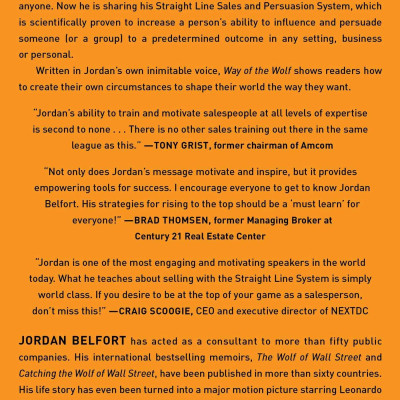 anyone. Now he is sharing his Straight Line Sales and Persuasion System, which is scientifically proven to increase a person's ability to influence and persuade someone (or a group) to a predetermined outcome in any setting, business or personal.

Written in Jordan's own inimitable voice, Way of the Wolf shows readers how to create their own circumstances to shape their world the way they want.

"Jordan's ability to train and motivate salespeople at all levels of expertise is second to none . . . There is no other sales training out there in the same league as this." —TONY GRIST, former chairman of Amcom

"Not only does Jordan's message motivate and inspire, but it provides empowering tools for success. I encourage everyone to get to know Jordan Belfort. His strategies for rising to the top should be a 'must learn' for everyone!" —BRAD THOMSEN, former Managing Broker at Century 21 Real Estate Center

"Jordan is one of the most engaging and motivating speakers in the world today. What he teaches about selling with the Straight Line System is simply world class. If you desire to be at the top of your game as a salesperson, don't miss this!" —CRAIG SCOOGIE, CEO and executive director of NEXTDC

JORDAN BELFORT has acted as a consultant to more than fifty public companies. His international bestselling memoirs, The Wolf of Wall Street and Catching the Wolf of Wall Street, have been published in more than sixty countries. His life story has even been turned into a major motion picture starring Leonardo